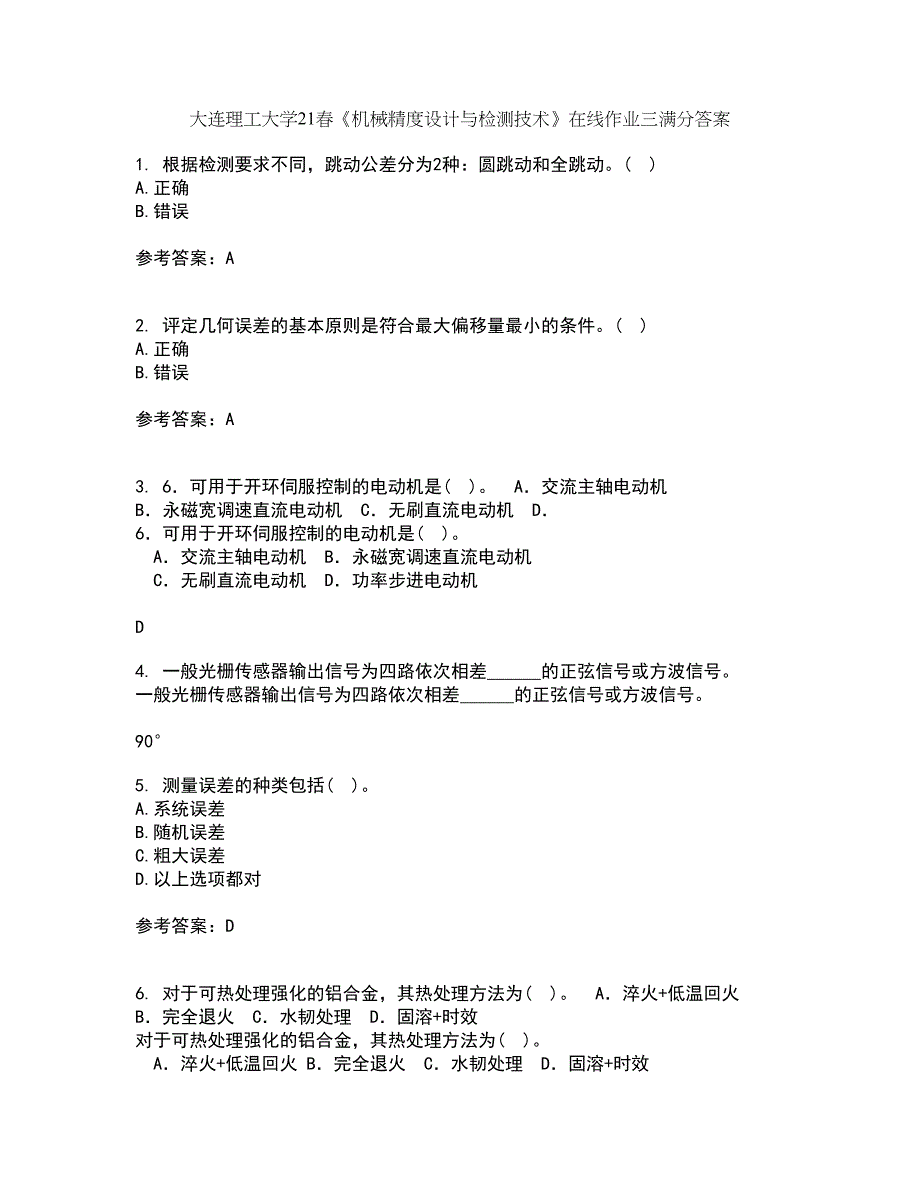 大连理工大学21春《机械精度设计与检测技术》在线作业三满分答案

1. 根据检测要求不同，跳动公差分为2种：圆跳动和全跳动。( )
A.正确
B.错误

参考答案：A

2. 评定几何误差的基本原则是符合最大偏移量最小的条件。( )
A.正确
B.错误

参考答案：A

3. 6．可用于开环伺服控制的电动机是( )。 A．交流主轴电动机 B．永磁宽调速直流电动机 C．无刷直流电动机 D．
6．可用于开环伺服控制的电动机是( )。
A．交流主轴电动机 B．永磁宽调速直流电动机
C．无刷直流电动机 D．功率步进电动机

D

4. 一般光栅传感器输出信号为四路依次相差______的正弦信号或方波信号。
一般光栅传感器输出信号为四路依次相差______的正弦信号或方波信号。

90°

5. 测量误差的种类包括( )。
A.系统误差
B.随机误差
C.粗大误差
D.以上选项都对

参考答案：D

6. 对于可热处理强化的铝合金，其热处理方法为( )。 A．淬火+低温回火 B．完全退火 C．水韧处理 D．固溶+时效
对于可热处理强化的铝合金，其热处理方法为( )。
A．淬火+低温回火 B．完全退火 C．水韧处理 D．固溶+时效